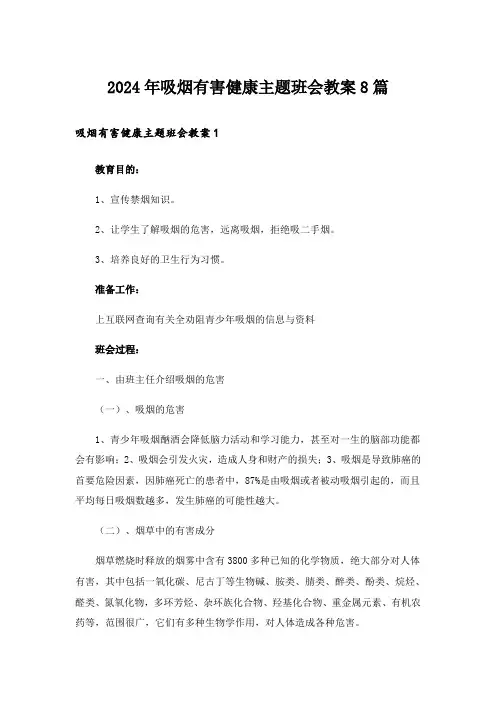 2024年吸烟有害健康主题班会教案8篇

吸烟有害健康主题班会教案1

教育目的：

1、宣传禁烟知识。

2、让学生了解吸烟的危害，远离吸烟，拒绝吸二手烟。

3、培养良好的卫生行为习惯。

准备工作：

上互联网查询有关全劝阻青少年吸烟的信息与资料

班会过程：

一、由班主任介绍吸烟的危害

（一）、吸烟的危害

1、青少年吸烟酗酒会降低脑力活动和学习能力，甚至对一生的脑部功能都会有影响；2、吸烟会引发火灾，造成人身和财产的损失；3、吸烟是导致肺癌的首要危险因素，因肺癌死亡的患者中，87%是由吸烟或者被动吸烟引起的，而且平均每日吸烟数越多，发生肺癌的可能性越大。

（二）、烟草中的有害成分

烟草燃烧时释放的烟雾中含有3800多种已知的化学物质，绝大部分对人体有害，其中包括一氧化碳、尼古丁等生物碱、胺类、腈类、醇类、酚类、烷烃、醛类、氮氧化物，多环芳烃、杂环族化合物、羟基化合物、重金属元素、有机农药等，范围很广，它们有多种生物学作用，对人体造成各种危害。